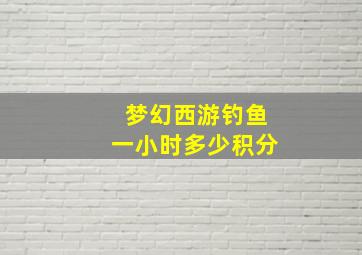 梦幻西游钓鱼
一小时多少积分